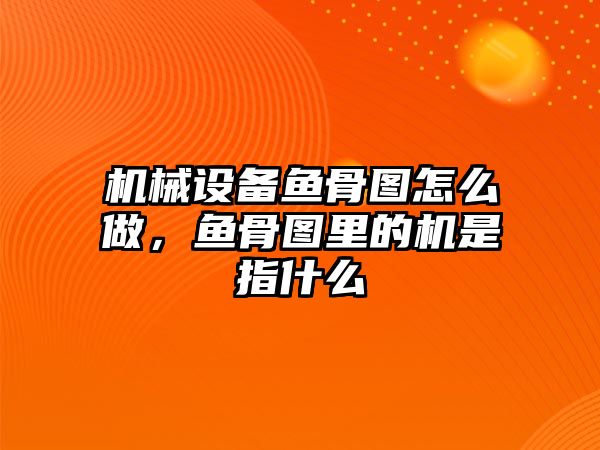 机械设备鱼骨图怎么做，鱼骨图里的机是指什么